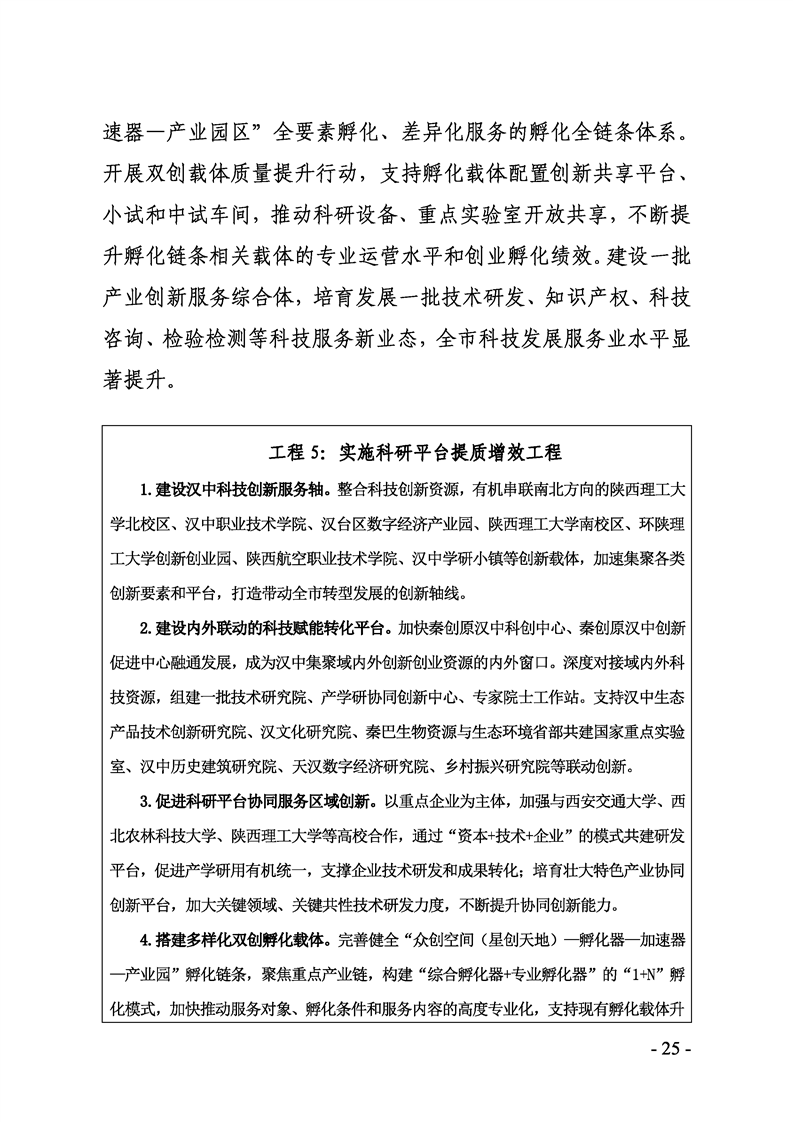 速器—产业园区”全要素孵化、差异化服务的孵化全链条体系。开展双创载体质量提升行动，支持孵化载体配置创新共享平台、小试和中试车间，推动科研设备、重点实验室开放共享，不断提升孵化链条相关载体的专业运营水平和创业孵化绩效。建设一批产业创新服务综合体，培育发展一批技术研发、知识产权、科技咨询、检验检测等科技服务新业态，全市科技发展服务业水平显著提升。

工程 5：实施科研平台提质增效工程

1.建设汉中科技创新服务轴。整合科技创新资源，有机串联南北方向的陕西理工大学北校区、汉中职业技术学院、汉台区数字经济产业园、陕西理工大学南校区、环陕理工大学创新创业园、陕西航空职业技术学院、汉中学研小镇等创新载体，加速集聚各类创新要素和平台，打造带动全市转型发展的创新轴线。

2.建设内外联动的科技赋能转化平台。加快秦创原汉中科创中心、秦创原汉中创新促进中心融通发展，成为汉中集聚域内外创新创业资源的内外窗口。深度对接域内外科技资源，组建一批技术研究院、产学研协同创新中心、专家院士工作站。支持汉中生态产品技术创新研究院、汉文化研究院、秦巴生物资源与生态环境省部共建国家重点实验室、汉中历史建筑研究院、天汉数字经济研究院、乡村振兴研究院等联动创新。

3.促进科研平台协同服务区域创新。以重点企业为主体，加强与西安交通大学、西北农林科技大学、陕西理工大学等高校合作，通过“资本+技术+企业”的模式共建研发平台，促进产学研用有机统一，支撑企业技术研发和成果转化；培育壮大特色产业协同创新平台，加大关键领域、关键共性技术研发力度，不断提升协同创新能力。

4.搭建多样化双创孵化载体。完善健全“众创空间（星创天地）—孵化器—加速器—产业园”孵化链条，聚焦重点产业链，构建“综合孵化器+专业孵化器”的“1+N”孵化模式，加快推动服务对象、孵化条件和服务内容的高度专业化，支持现有孵化载体升

- 25 -